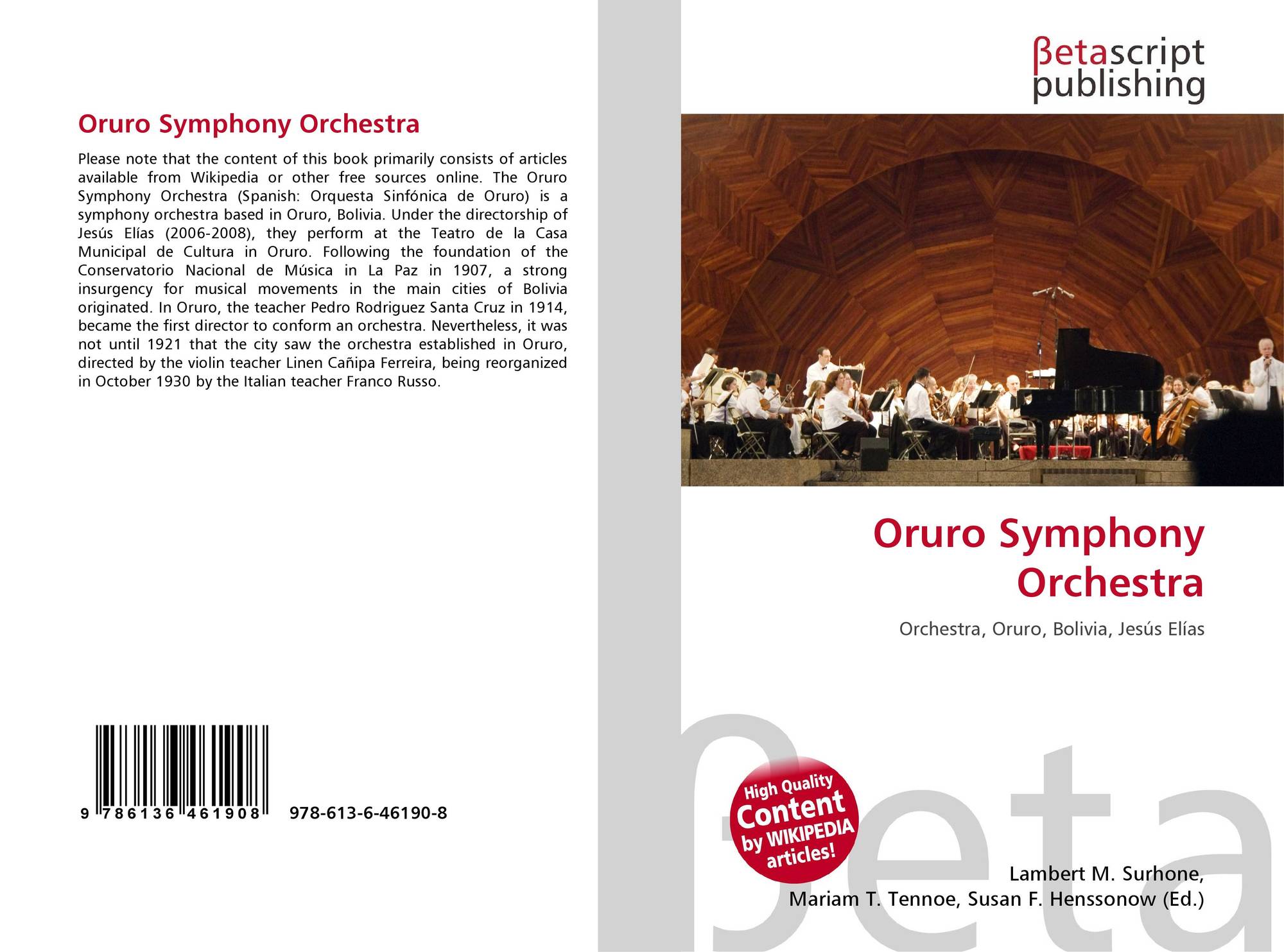 Oruro Symphony Orchestra

Please note that the content of this book primarily consists of articles available from Wikipedia or other free sources online. The Oruro Symphony Orchestra (Spanish: Orquesta Sinfónica de Oruro) is a symphony orchestra based in Oruro, Bolivia. Under the directorship of Jesús Elías (2006-2008), they perform at the Teatro de la Casa Municipal de Cultura in Oruro. Following the foundation of the Conservatorio Nacional de Música in La Paz in 1907, a strong insurgency for musical movements in the main cities of Bolivia originated. In Oruro, the teacher Pedro Rodriguez Santa Cruz in 1914, became the first director to conform an orchestra. Nevertheless, it was not until 1921 that the city saw the orchestra established in Oruro, directed by the violin teacher Linen Cañipa Ferreira, being reorganized in October 1930 by the Italian teacher Franco Russo.

9 786136 461908

978-613-6-46190-8

βetascript
publishing

Oruro Symphony Orchestra

Orchestra, Oruro, Bolivia, Jesús Elías

High Quality
Content
by WIKIPEDIA
articles!

Lambert M. Surhone,
Mariam T. Tennoe, Susan F. Henssonow (Ed.)

βeta